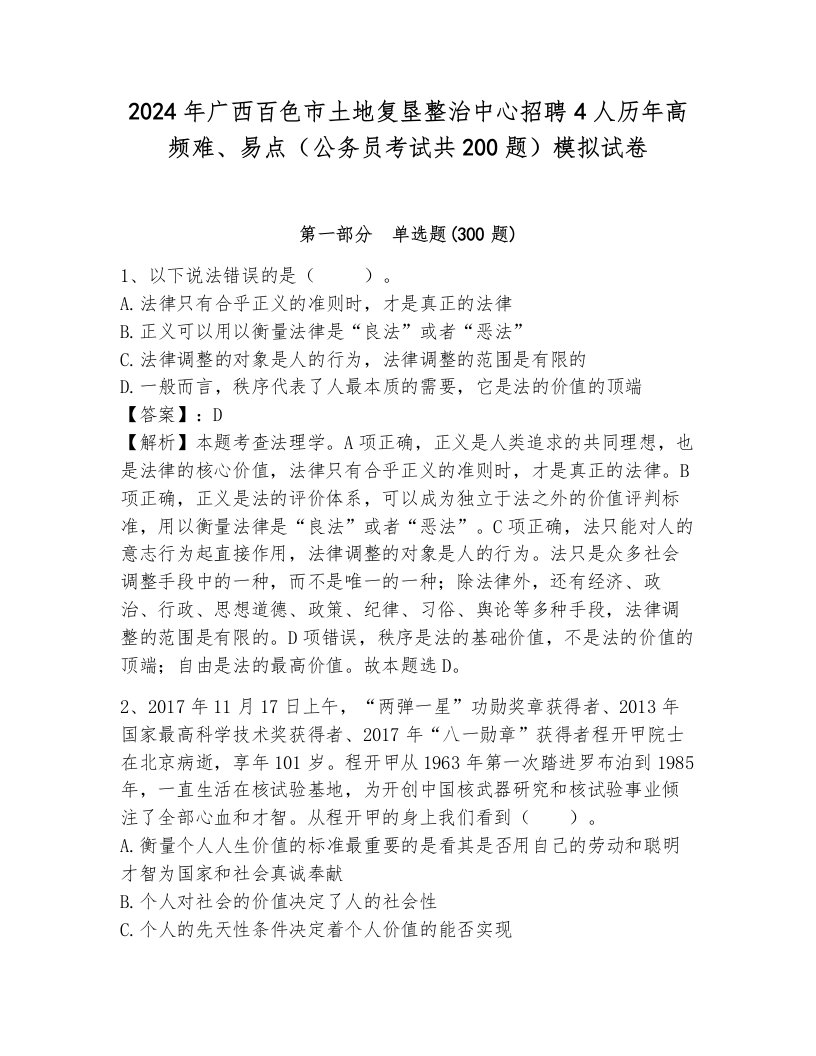 2024年广西百色市土地复垦整治中心招聘4人历年高频难、易点（公务员考试共200题）模拟试卷

第一部分　单选题(300题)

1、以下说法错误的是（　　）。
A.法律只有合乎正义的准则时，才是真正的法律
B.正义可以用以衡量法律是“良法”或者“恶法”
C.法律调整的对象是人的行为，法律调整的范围是有限的
D.一般而言，秩序代表了人最本质的需要，它是法的价值的顶端
【答案】：D
【解析】本题考查法理学。A项正确，正义是人类追求的共同理想，也是法律的核心价值，法律只有合乎正义的准则时，才是真正的法律。B项正确，正义是法的评价体系，可以成为独立于法之外的价值评判标准，用以衡量法律是“良法”或者“恶法”。C项正确，法只能对人的意志行为起直接作用，法律调整的对象是人的行为。法只是众多社会调整手段中的一种，而不是唯一的一种；除法律外，还有经济、政治、行政、思想道德、政策、纪律、习俗、舆论等多种手段，法律调整的范围是有限的。D项错误，秩序是法的基础价值，不是法的价值的顶端；自由是法的最高价值。故本题选D。

2、2017年11月17日上午，“两弹一星”功勋奖章获得者、2013年国家最高科学技术奖获得者、2017年“八一勋章”获得者程开甲院士在北京病逝，享年101岁。程开甲从1963年第一次踏进罗布泊到1985年，一直生活在核试验基地，为开创中国核武器研究和核试验事业倾注了全部心血和才智。从程开甲的身上我们看到（　　）。
A.衡量个人人生价值的标准最重要的是看其是否用自己的劳动和聪明才智为国家和社会真诚奉献
B.个人对社会的价值决定了人的社会性
C.个人的先天性条件决定着个人价值的能否实现